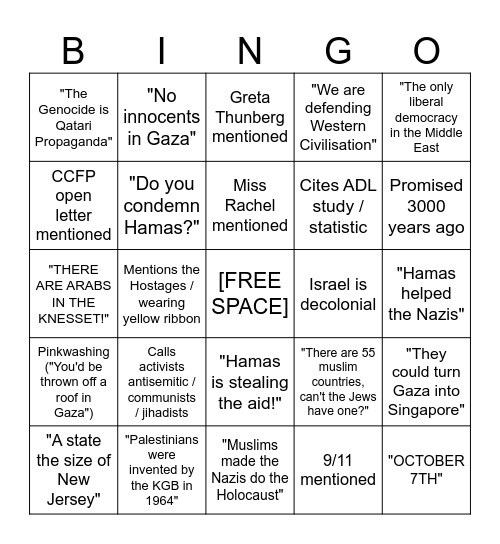 | B | I | N | G | O |
|---|---|---|---|---|
| "The Genocide is Qatari Propaganda" | "No innocents in Gaza" | Greta Thunberg mentioned | "We are defending Western Civilisation" | "The only liberal democracy in the Middle East |
| CCFP open letter mentioned | "Do you condemn Hamas?" | Miss Rachel mentioned | Cites ADL study / statistic | Promised 3000 years ago |
| "THERE ARE ARABS IN THE KNESSET!" | Mentions the Hostages / wearing yellow ribbon | [FREE SPACE] | Israel is decolonial | "Hamas helped the Nazis" |
| Pinkwashing ("You'd be thrown off a roof in Gaza") | Calls activists antisemitic / communists / jihadists | "Hamas is stealing the aid!" | "There are 55 muslim countries, can't the Jews have one?" | "They could turn Gaza into Singapore" |
| "A state the size of New Jersey" | "Palestinians were invented by the KGB in 1964" | "Muslims made the Nazis do the Holocaust" | 9/11 mentioned | "OCTOBER 7TH" |